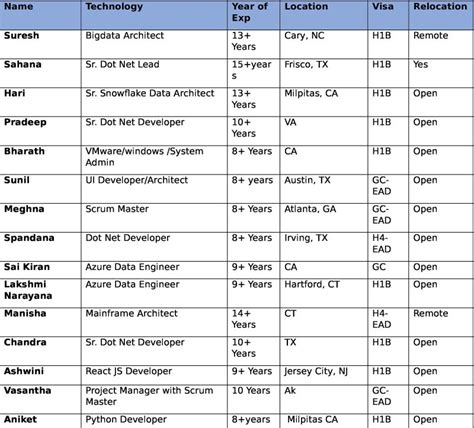 | Name | Technology | Year of Exp | Location | Visa | Relocation |
|---|---|---|---|---|---|
| Suresh | Bigdata Architect | 13+ Years | Cary, NC | H1B | Remote |
| Sahana | Sr. Dot Net Lead | 15+years | Frisco, TX | H1B | Yes |
| Hari | Sr. Snowflake Data Architect | 13+ Years | Milpitas, CA | H1B | Open |
| Pradeep | Sr. Dot Net Developer | 10+ Years | VA | H1B | Open |
| Bharath | VMware/windows /System Admin | 8+ Years | CA | H1B | Open |
| Sunil | UI Developer/Architect | 8+ years | Austin, TX | GC-EAD | Open |
| Meghna | Scrum Master | 8+ Years | Atlanta, GA | GC-EAD | Open |
| Spandana | Dot Net Developer | 8+ Years | Irving, TX | H4-EAD | Open |
| Sai Kiran | Azure Data Engineer | 9+ Years | CA | GC | Open |
| Lakshmi Narayana | Azure Data Engineer | 9+ Years | Hartford, CT | H1B | Open |
| Manisha | Mainframe Architect | 14+ Years | CT | H4-EAD | Remote |
| Chandra | Sr. Dot Net Developer | 10+ Years | TX | H1B | Open |
| Ashwini | React JS Developer | 9+ Years | Jersey City, NJ | H1B | Open |
| Vasantha | Project Manager with Scrum Master | 10 Years | Ak | GC-EAD | Open |
| Aniket | Python Developer | 8+years | Milpitas CA | H1B | Open |